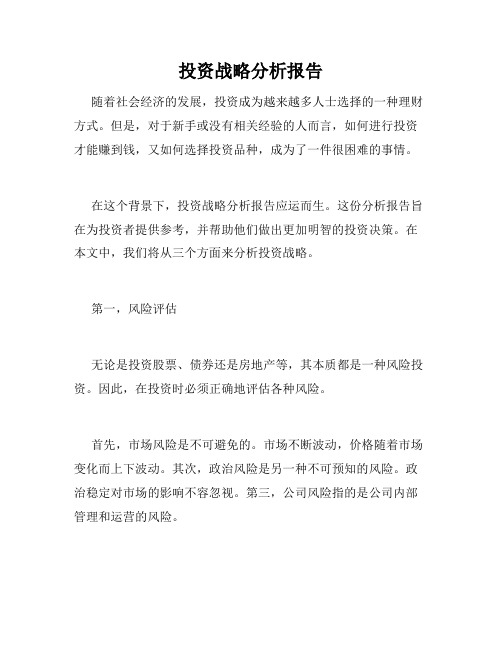 投资战略分析报告

随着社会经济的发展，投资成为越来越多人士选择的一种理财方式。但是，对于新手或没有相关经验的人而言，如何进行投资才能赚到钱，又如何选择投资品种，成为了一件很困难的事情。

在这个背景下，投资战略分析报告应运而生。这份分析报告旨在为投资者提供参考，并帮助他们做出更加明智的投资决策。在本文中，我们将从三个方面来分析投资战略。

第一，风险评估

无论是投资股票、债券还是房地产等，其本质都是一种风险投资。因此，在投资时必须正确地评估各种风险。

首先，市场风险是不可避免的。市场不断波动，价格随着市场变化而上下波动。其次，政治风险是另一种不可预知的风险。政治稳定对市场的影响不容忽视。第三，公司风险指的是公司内部管理和运营的风险。